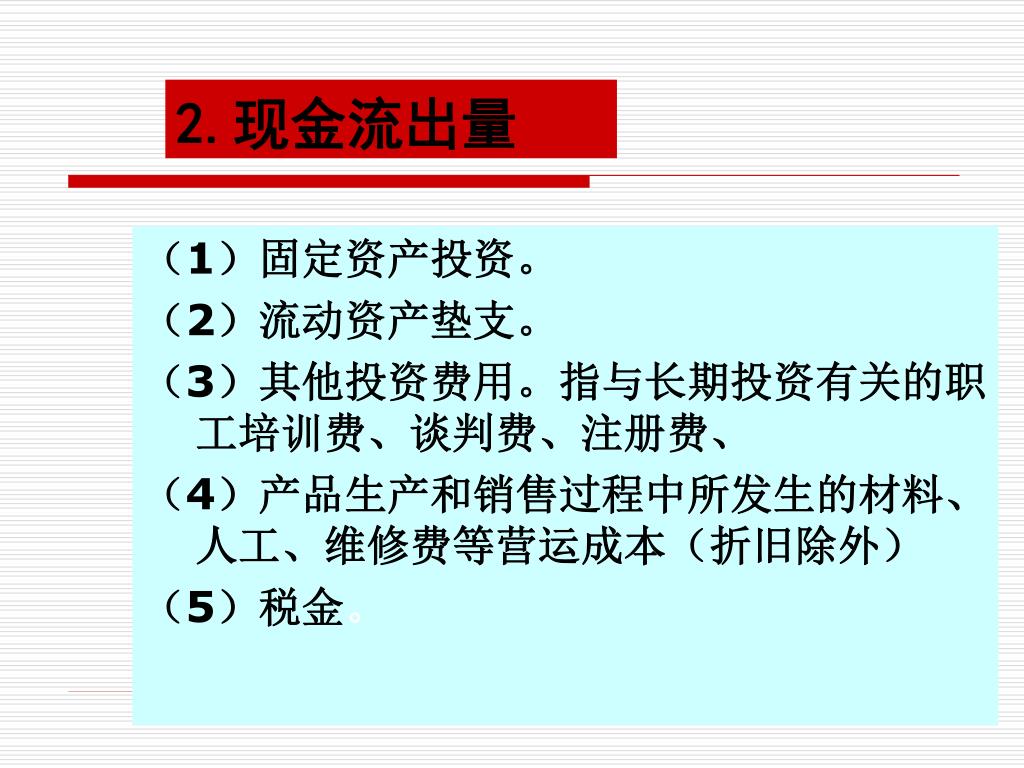 2. 现金流出量

（1）固定资产投资。

（2）流动资产垫支。

（3）其他投资费用。指与长期投资有关的职工培训费、谈判费、注册费、

（4）产品生产和销售过程中所发生的材料、人工、维修费等营运成本（折旧除外）

（5）税金。